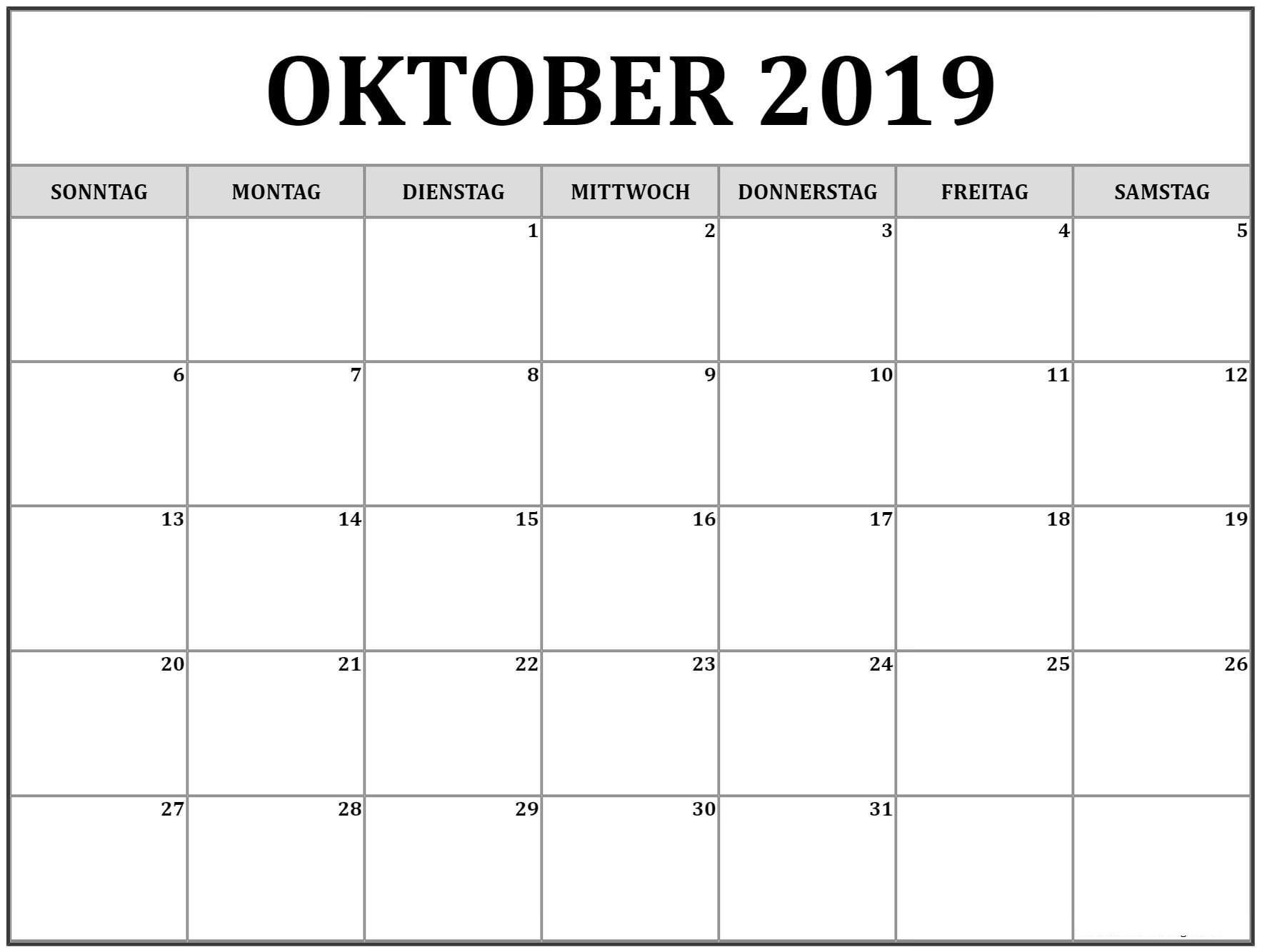 OKTOBER 2019

| SONNTAG | MONTAG | DIENSTAG | MITTWOCH | DONNERSTAG | FREITAG | SAMSTAG |
|---|---|---|---|---|---|---|
| | | 1 | 2 | 3 | 4 | 5 |
| 6 | 7 | 8 | 9 | 10 | 11 | 12 |
| 13 | 14 | 15 | 16 | 17 | 18 | 19 |
| 20 | 21 | 22 | 23 | 24 | 25 | 26 |
| 27 | 28 | 29 | 30 | 31 | | |